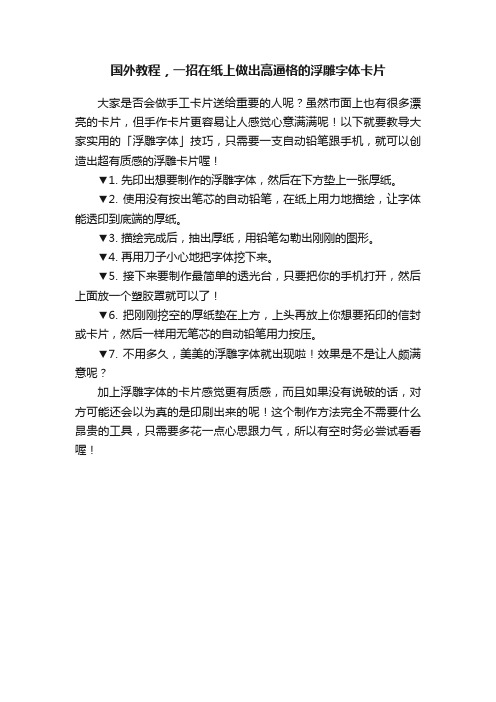 国外教程，一招在纸上做出高逼格的浮雕字体卡片

大家是否会做手工卡片送给重要的人呢？虽然市面上也有很多漂亮的卡片，但手作卡片更容易让人感觉心意满满呢！以下就要教导大家实用的「浮雕字体」技巧，只需要一支自动铅笔跟手机，就可以创造出超有质感的浮雕卡片喔！

▼1. 先印出想要制作的浮雕字体，然后在下方垫上一张厚纸。

▼2. 使用没有按出笔芯的自动铅笔，在纸上用力地描绘，让字体能透印到底端的厚纸。

▼3. 描绘完成后，抽出厚纸，用铅笔勾勒出刚刚的图形。

▼4. 再用刀子小心地把字体挖下来。

▼5. 接下来要制作最简单的透光台，只要把你的手机打开，然后上面放一个塑胶罩就可以了！

▼6. 把刚刚挖空的厚纸垫在上方，上头再放上你想要拓印的信封或卡片，然后一样用无笔芯的自动铅笔用力按压。

▼7. 不用多久，美美的浮雕字体就出现啦！效果是不是让人颇满意呢？

加上浮雕字体的卡片感觉更有质感，而且如果没有说破的话，对方可能还会以为真的是印刷出来的呢！这个制作方法完全不需要什么昂贵的工具，只需要多花一点心思跟力气，所以有空时务必尝试看看喔！